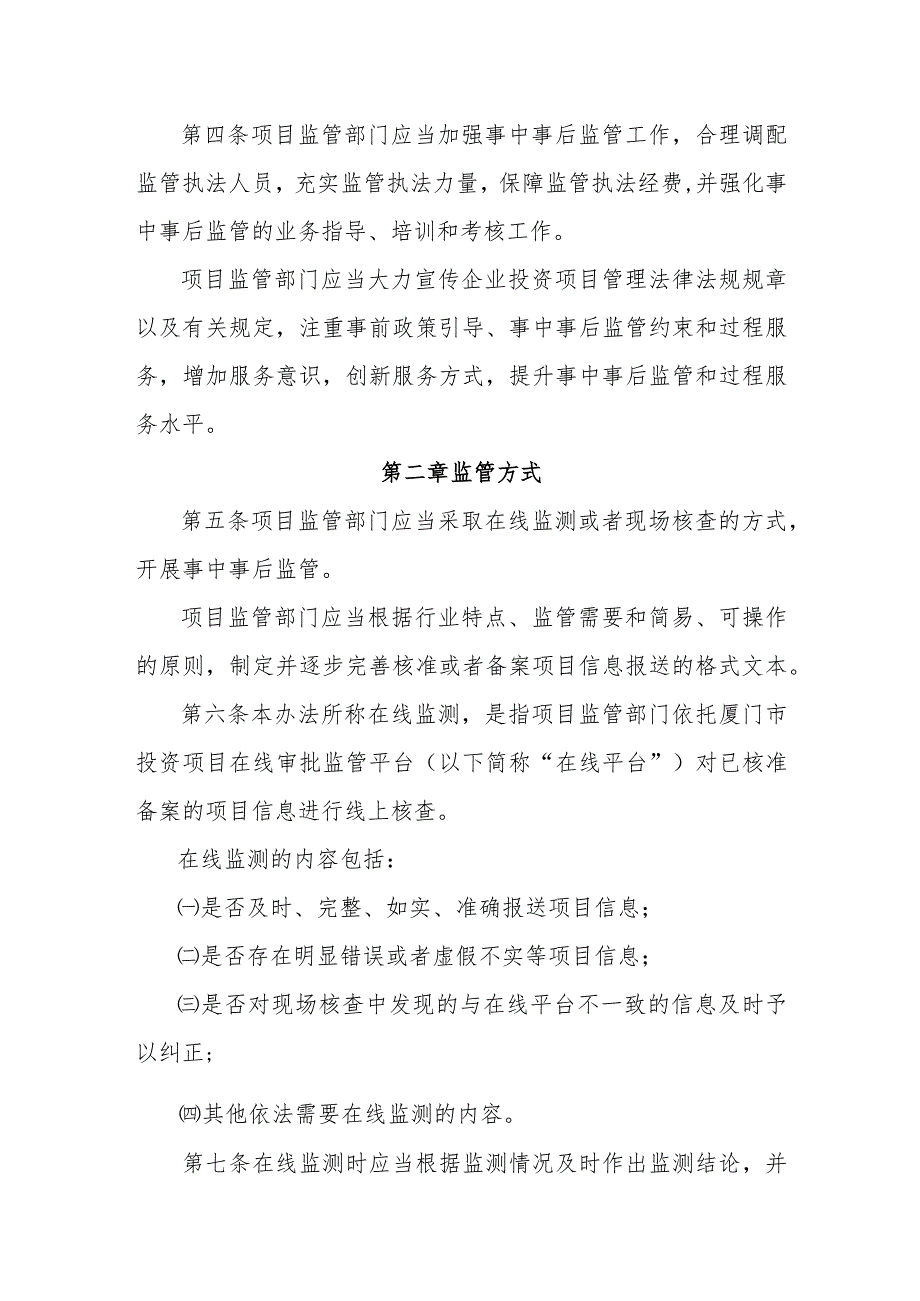 第四条项目监管部门应当加强事中事后监管工作，合理调配监管执法人员，充实监管执法力量，保障监管执法经费，并强化事中事后监管的业务指导、培训和考核工作。

项目监管部门应当大力宣传企业投资项目管理法律法规规章以及有关规定，注重事前政策引导、事中事后监管约束和过程服务，增加服务意识，创新服务方式，提升事中事后监管和过程服务水平。

第二章监管方式

第五条项目监管部门应当采取在线监测或者现场核查的方式，开展事中事后监管。

项目监管部门应当根据行业特点、监管需要和简易、可操作的原则，制定并逐步完善核准或者备案项目信息报送的格式文本。

第六条本办法所称在线监测，是指项目监管部门依托厦门市投资项目在线审批监管平台（以下简称“在线平台”）对已核准备案的项目信息进行线上核查。

在线监测的内容包括：

㈠是否及时、完整、如实、准确报送项目信息；

㈡是否存在明显错误或者虚假不实等项目信息；

㈢是否对现场核查中发现的与在线平台不一致的信息及时予以纠正；

㈣其他依法需要在线监测的内容。

第七条在线监测时应当根据监测情况及时作出监测结论，并